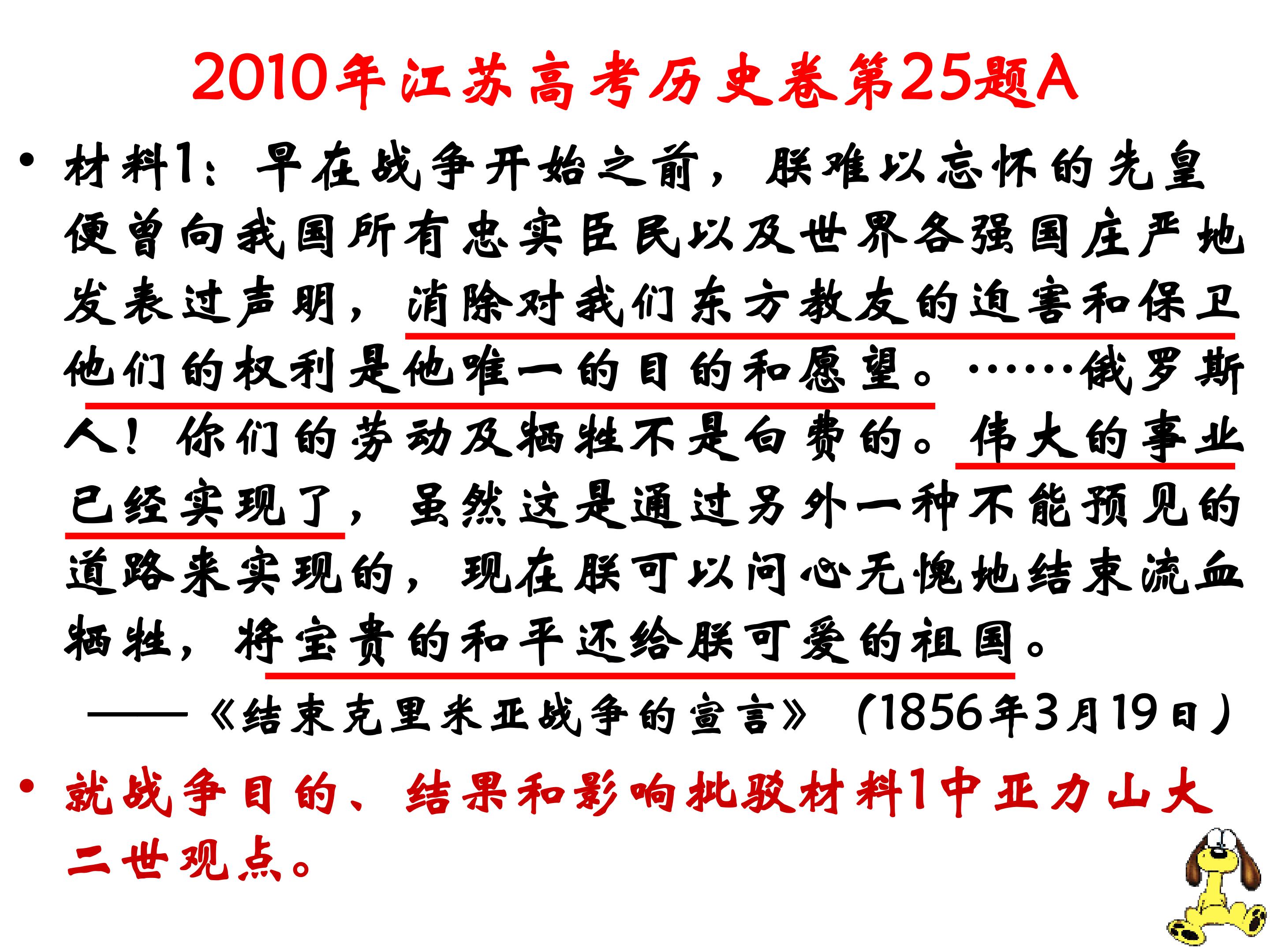 2010年江苏高考历史卷第25题A

• 材料1：早在战争开始之前，朕难以忘怀的先皇便曾向我国所有忠实臣民以及世界各强国庄严地发表过声明，消除对我们东方教友的迫害和保卫他们的权利是他唯一的目的和愿望。……俄罗斯人！你们的劳动及牺牲不是白费的。伟大的事业已经实现了，虽然这是通过另外一种不能预见的道路来实现的，现在朕可以问心无愧地结束流血牺牲，将宝贵的和平还给朕可爱的祖国。

——《结束克里米亚战争的宣言》（1856年3月19日）

• 就战争目的、结果和影响批驳材料1中亚力山大二世观点。